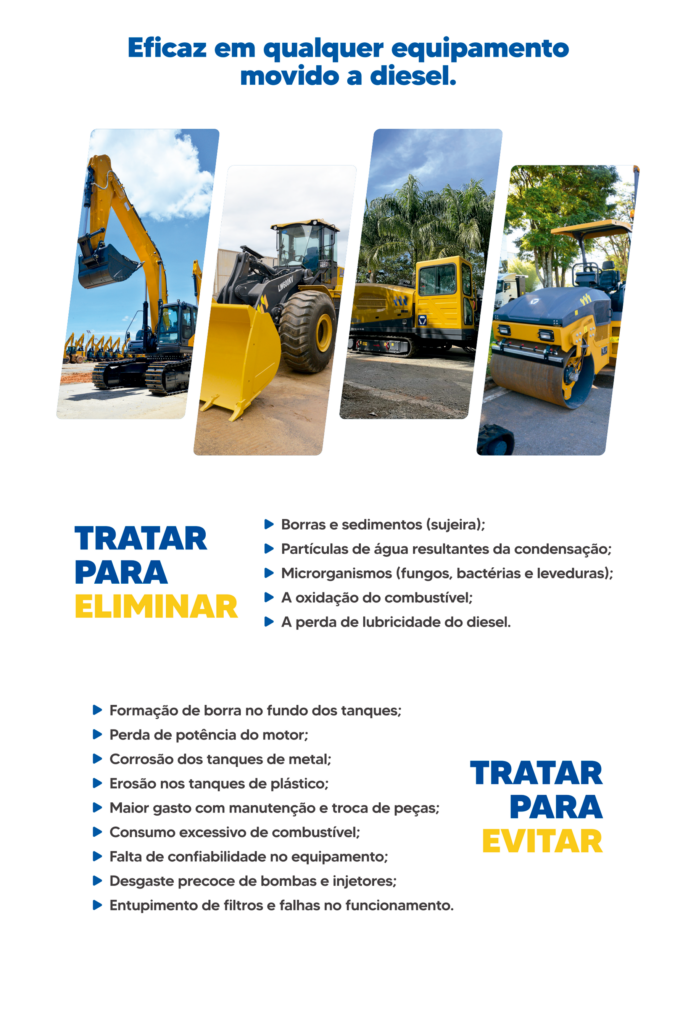 Eficaz em qualquer equipamento movido a diesel.

TRATAR PARA ELIMINAR

Borras e sedimentos (sujeira);
Partículas de água resultantes da condensação;
Microrganismos (fungos, bactérias e leveduras);
A oxidação do combustível;
A perda de lubricidade do diesel.

Formação de borra no fundo dos tanques;
Perda de potência do motor;
Corrosão dos tanques de metal;
Erosão nos tanques de plástico;
Maior gasto com manutenção e troca de peças;
Consumo excessivo de combustível;
Falta de confiabilidade no equipamento;
Desgaste precoce de bombas e injetores;
Entupimento de filtros e falhas no funcionamento.

TRATAR PARA EVITAR